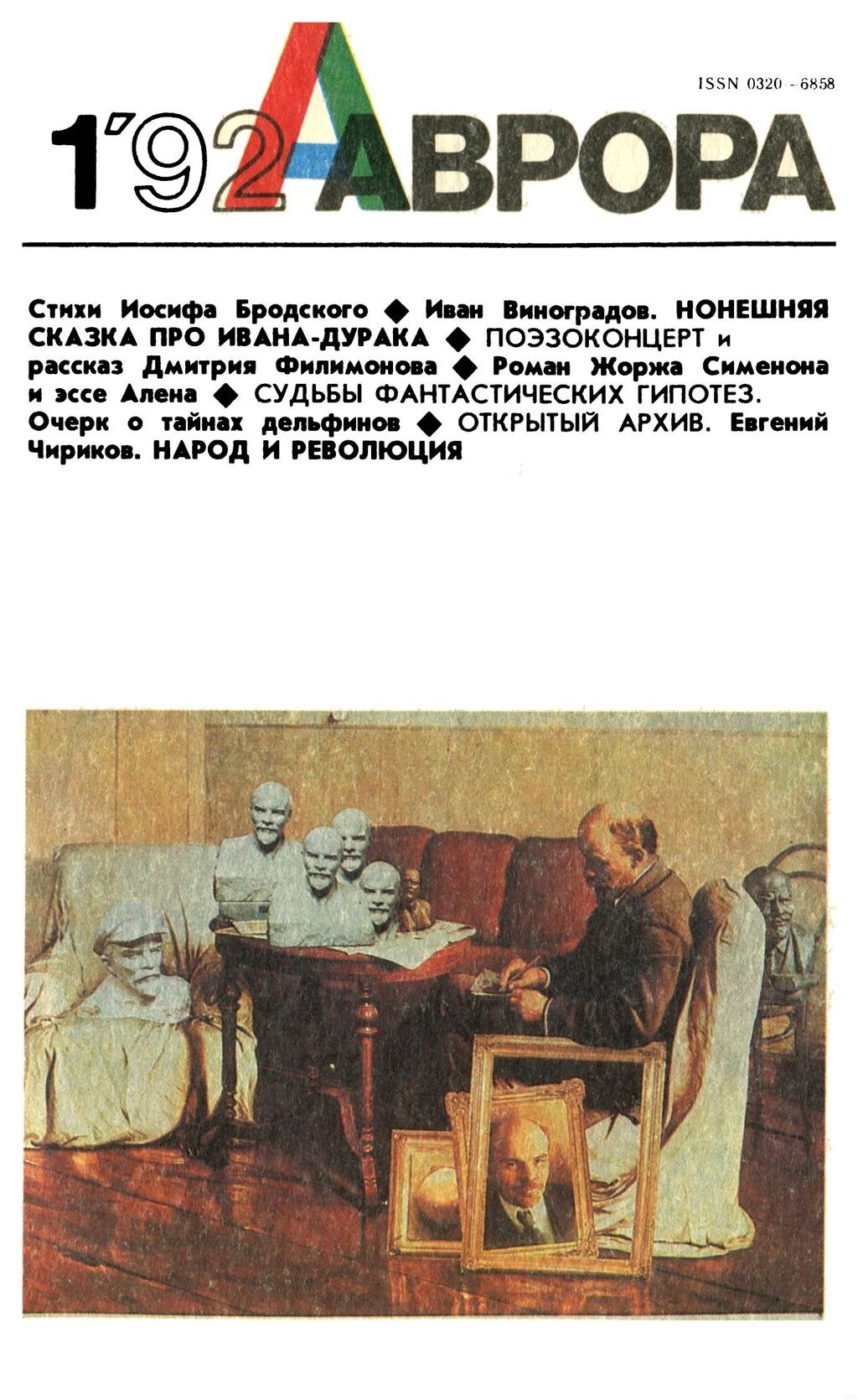 ISSN 0320-6858

1'92 АВРОРА

Стихи Иосифа Бродского ◆ Иван Виноградов. НОНЕШНЯЯ СКАЗКА ПРО ИВАНА-ДУРАКА ◆ ПОЭЗОКОНЦЕРТ и рассказ Дмитрия Филимонова ◆ Роман Жоржа Сименона и эссе Алена ◆ СУДЬБЫ ФАНТАСТИЧЕСКИХ ГИПОТЕЗ. Очерк о тайнах дельфинов ◆ ОТКРЫТЫЙ АРХИВ. Евгений Чириков. НАРОД И РЕВОЛЮЦИЯ